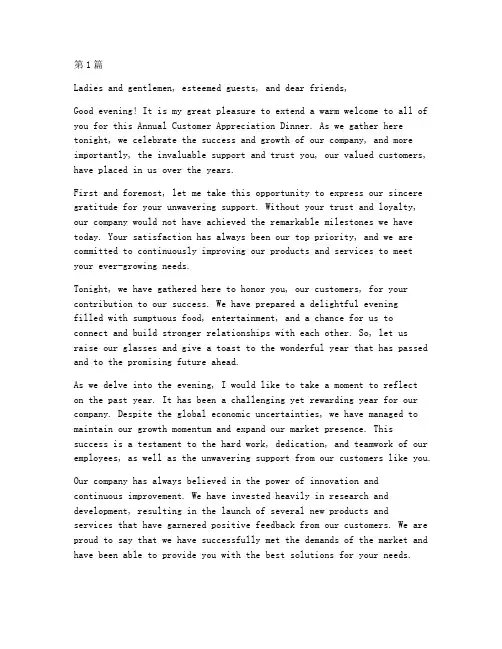 第1篇

Ladies and gentlemen, esteemed guests, and dear friends,

Good evening! It is my great pleasure to extend a warm welcome to all of you for this Annual Customer Appreciation Dinner. As we gather here tonight, we celebrate the success and growth of our company, and more importantly, the invaluable support and trust you, our valued customers, have placed in us over the years.

First and foremost, let me take this opportunity to express our sincere gratitude for your unwavering support. Without your trust and loyalty, our company would not have achieved the remarkable milestones we have today. Your satisfaction has always been our top priority, and we are committed to continuously improving our products and services to meet your ever-growing needs.

Tonight, we have gathered here to honor you, our customers, for your contribution to our success. We have prepared a delightful evening filled with sumptuous food, entertainment, and a chance for us to connect and build stronger relationships with each other. So, let us raise our glasses and give a toast to the wonderful year that has passed and to the promising future ahead.

As we delve into the evening, I would like to take a moment to reflect on the past year. It has been a challenging yet rewarding year for our company. Despite the global economic uncertainties, we have managed to maintain our growth momentum and expand our market presence. This success is a testament to the hard work, dedication, and teamwork of our employees, as well as the unwavering support from our customers like you.

Our company has always believed in the power of innovation and continuous improvement. We have invested heavily in research and development, resulting in the launch of several new products and services that have garnered positive feedback from our customers. We are proud to say that we have successfully met the demands of the market and have been able to provide you with the best solutions for your needs.